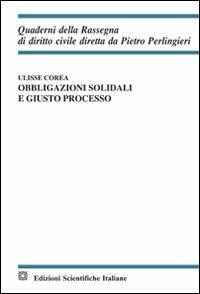 Quaderni della Rassegna
di diritto civile diretta da Pietro Perlingieri

ULISSE COREA
OBBLIGAZIONI SOLIDALI
E GIUSTO PROCESSO

Edizioni Scientifiche Italiane